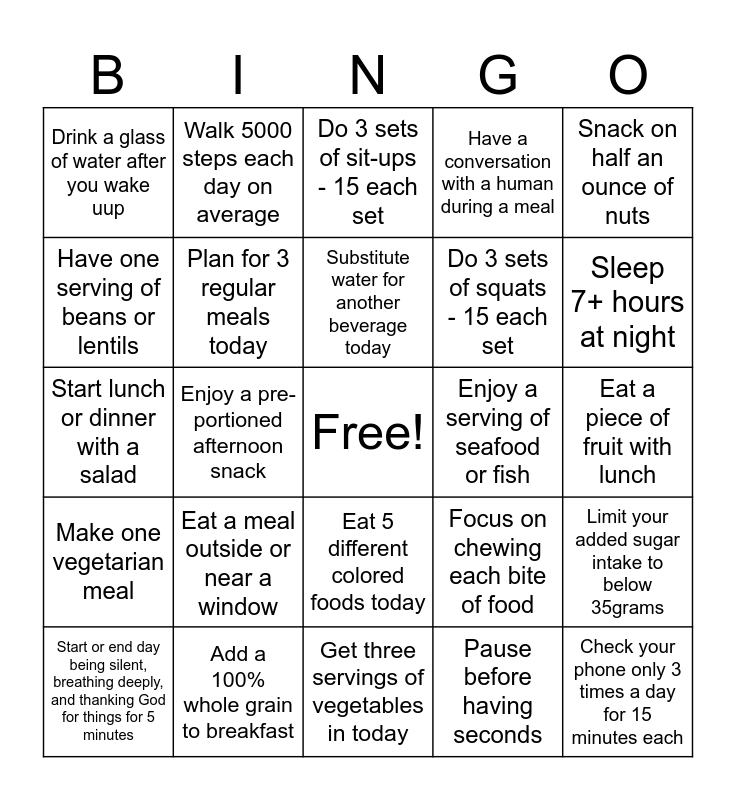 | B | I | N | G | O |
|---|---|---|---|---|
| Drink a glass of water after you wake uup | Walk 5000 steps each day on average | Do 3 sets of sit-ups - 15 each set | Have a conversation with a human during a meal | Snack on half an ounce of nuts |
| Have one serving of beans or lentils | Plan for 3 regular meals today | Substitute water for another beverage today | Do 3 sets of squats - 15 each set | Sleep 7+ hours at night |
| Start lunch or dinner with a salad | Enjoy a pre-portioned afternoon snack | Free! | Enjoy a serving of seafood or fish | Eat a piece of fruit with lunch |
| Make one vegetarian meal | Eat a meal outside or near a window | Eat 5 different colored foods today | Focus on chewing each bite of food | Limit your added sugar intake to below 35grams |
| Start or end day being silent, breathing deeply, and thanking God for things for 5 minutes | Add a 100% whole grain to breakfast | Get three servings of vegetables in today | Pause before having seconds | Check your phone only 3 times a day for 15 minutes each |